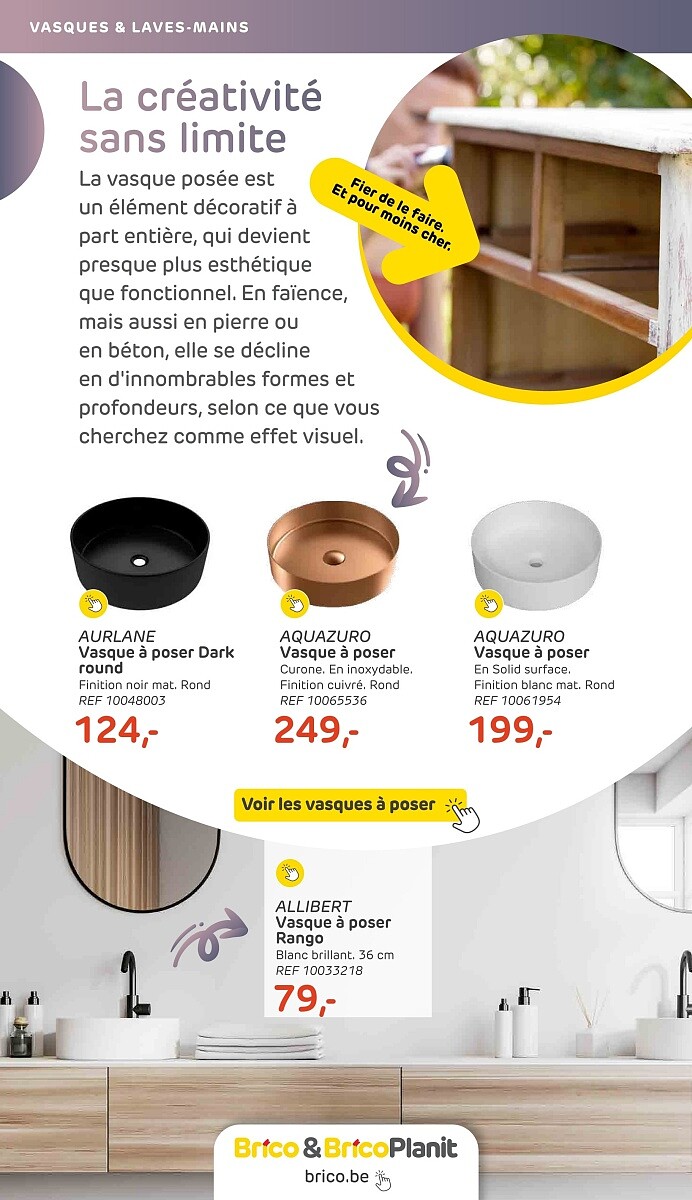 VASQUES & LAVES-MAINS

La créativité sans limite

La vasque posée est un élément décoratif à part entière, qui devient presque plus esthétique que fonctionnel. En faïence, mais aussi en pierre ou en béton, elle se décline en d'innombrables formes et profondeurs, selon ce que vous cherchez comme effet visuel.

Fier de le faire. Et pour moins cher.

AURLANE
Vasque à poser Dark round
Finition noir mat. Rond
REF 10048003
124,-

AQUAZURO
Vasque à poser
Curone. En inoxydable. Finition cuivré. Rond
REF 10065536
249,-

AQUAZURO
Vasque à poser
En Solid surface. Finition blanc mat. Rond
REF 10061954
199,-

Voir les vasques à poser

ALLIBERT
Vasque à poser Rango
Blanc brillant. 36 cm
REF 10033218
79,-

Brico & BricoPlanit
brico.be